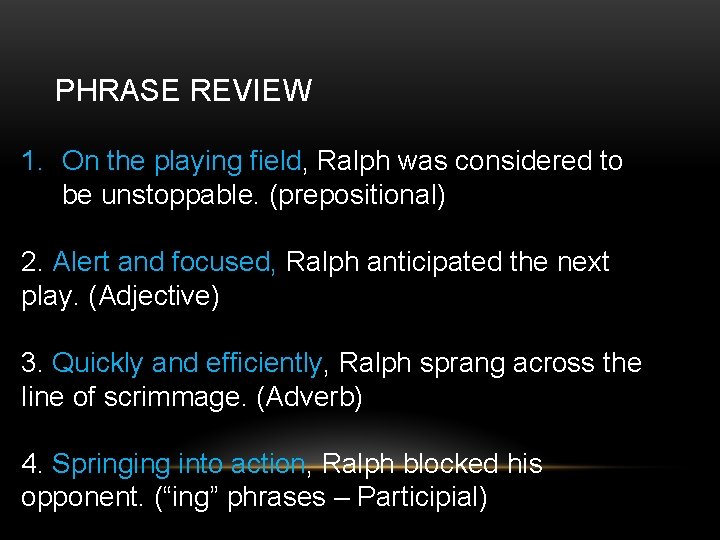 PHRASE REVIEW

1. On the playing field, Ralph was considered to be unstoppable. (prepositional)

2. Alert and focused, Ralph anticipated the next play. (Adjective)

3. Quickly and efficiently, Ralph sprang across the line of scrimmage. (Adverb)

4. Springing into action, Ralph blocked his opponent. (“ing” phrases – Participial)